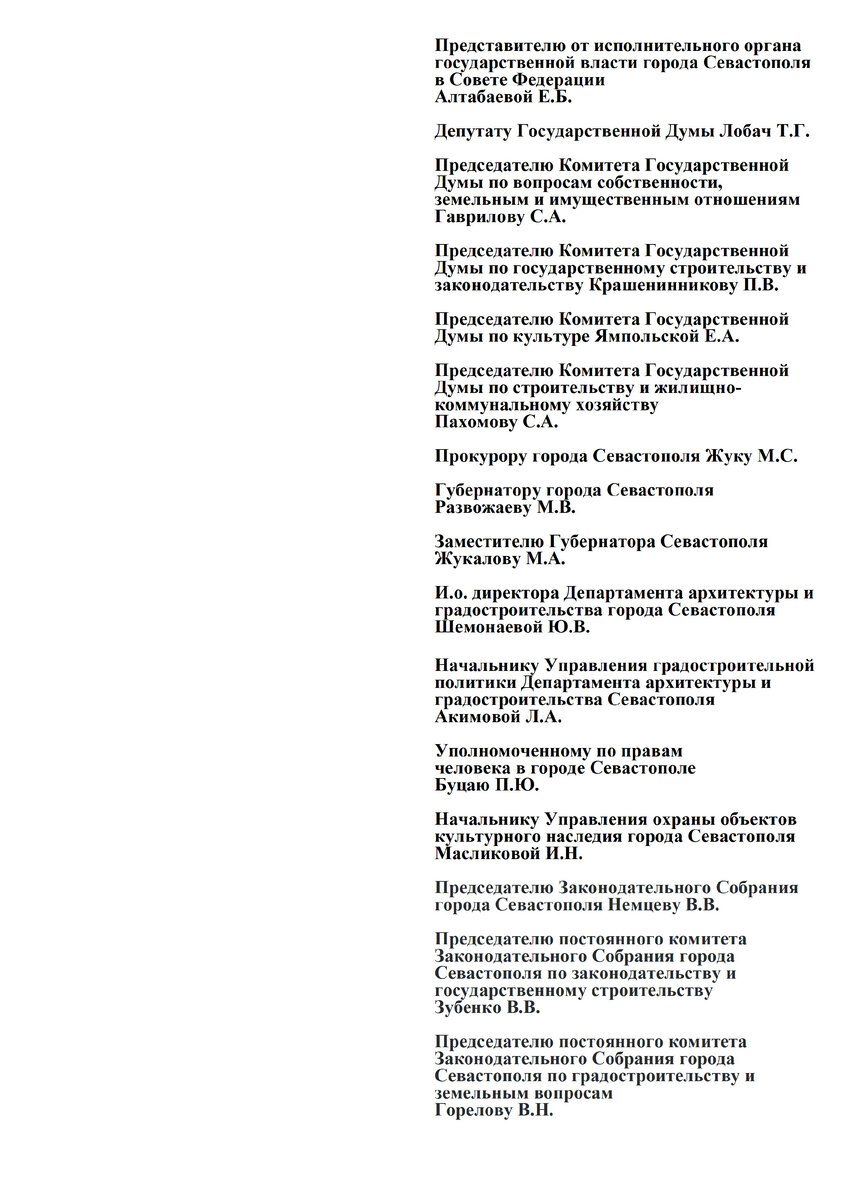 Представителю от исполнительного органа государственной власти города Севастополя в Совете Федерации
Алтабаевой Е.Б.

Депутату Государственной Думы Лобач Т.Г.

Председателю Комитета Государственной Думы по вопросам собственности, земельным и имущественным отношениям
Гаврилову С.А.

Председателю Комитета Государственной Думы по государственному строительству и законодательству Крашенинникову П.В.

Председателю Комитета Государственной Думы по культуре Ямпольской Е.А.

Председателю Комитета Государственной Думы по строительству и жилищно-коммунальному хозяйству
Пахомову С.А.

Прокурору города Севастополя Жуку М.С.

Губернатору города Севастополя
Развожаеву М.В.

Заместителю Губернатора Севастополя
Жукалову М.А.

И.о. директора Департамента архитектуры и градостроительства города Севастополя
Шемонаевой Ю.В.

Начальнику Управления градостроительной политики Департамента архитектуры и градостроительства Севастополя
Акимовой Л.А.

Уполномоченному по правам человека в городе Севастополе
Буцаю П.Ю.

Начальнику Управления охраны объектов культурного наследия города Севастополя
Масликовой И.Н.

Председателю Законодательного Собрания города Севастополя Немцеву В.В.

Председателю постоянного комитета Законодательного Собрания города Севастополя по законодательству и государственному строительству
Зубенко В.В.

Председателю постоянного комитета Законодательного Собрания города Севастополя по градостроительству и земельным вопросам
Горелову В.Н.